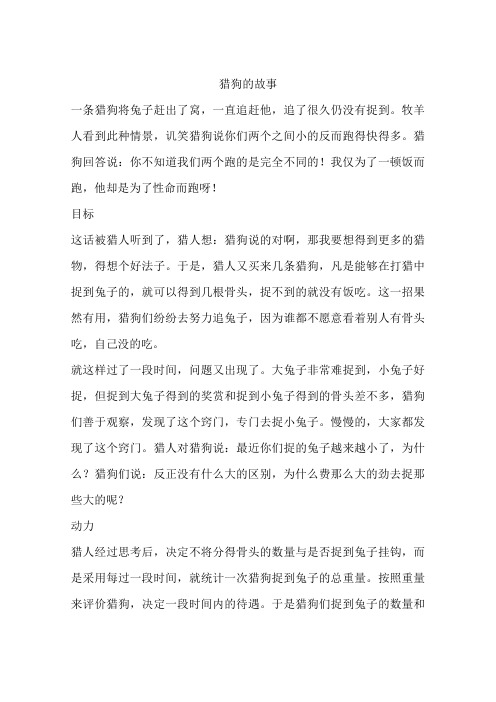 猎狗的故事

一条猎狗将兔子赶出了窝，一直追赶他，追了很久仍没有捉到。牧羊人看到此种情景，讥笑猎狗说你们两个之间小的反而跑得快得多。猎狗回答说：你不知道我们两个跑的是完全不同的！我仅为了一顿饭而跑，他却是为了性命而跑呀！

目标

这话被猎人听到了，猎人想：猎狗说的对啊，那我要想得到更多的猎物，得想个好法子。于是，猎人又买来几条猎狗，凡是能够在打猎中捉到兔子的，就可以得到几根骨头，捉不到的就没有饭吃。这一招果然有用，猎狗们纷纷去努力追兔子，因为谁都不愿意看着别人有骨头吃，自己没的吃。

就这样过了一段时间，问题又出现了。大兔子非常难捉到，小兔子好捉，但捉到大兔子得到的奖赏和捉到小兔子得到的骨头差不多，猎狗们善于观察，发现了这个窍门，专门去捉小兔子。慢慢的，大家都发现了这个窍门。猎人对猎狗说：最近你们捉的兔子越来越小了，为什么？猎狗们说：反正没有什么大的区别，为什么费那么大的劲去捉那些大的呢？

动力

猎人经过思考后，决定不将分得骨头的数量与是否捉到兔子挂钩，而是采用每过一段时间，就统计一次猎狗捉到兔子的总重量。按照重量来评价猎狗，决定一段时间内的待遇。于是猎狗们捉到兔子的数量和